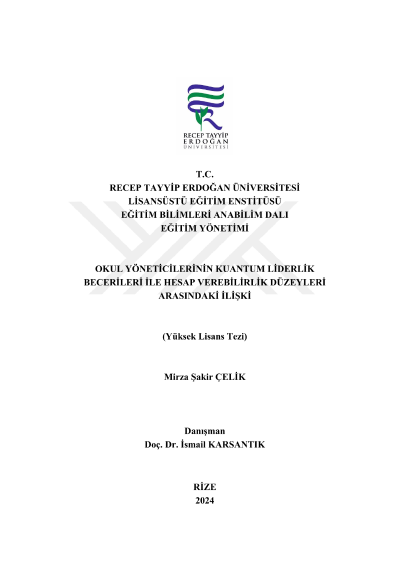 RECEP TAYYİP
ERDOĞAN
ÜNİVERSİTESİ

T.C.
RECEP TAYYİP ERDOĞAN ÜNİVERSİTESİ
LİSANSÜSTÜ EĞİTİM ENSTİTÜSÜ
EĞİTİM BİLİMLERİ ANABİLİM DALI
EĞİTİM YÖNETİMİ

OKUL YÖNETİCİLERİNİN KUANTUM LİDERLİK BECERİLERİ İLE HESAP VEREBİLİRLİK DÜZEYLERİ ARASINDAKİ İLİŞKİ

(Yüksek Lisans Tezi)

Mirza Şakir ÇELİK

Danışman
Doç. Dr. İsmail KARSANTIK

RİZE
2024